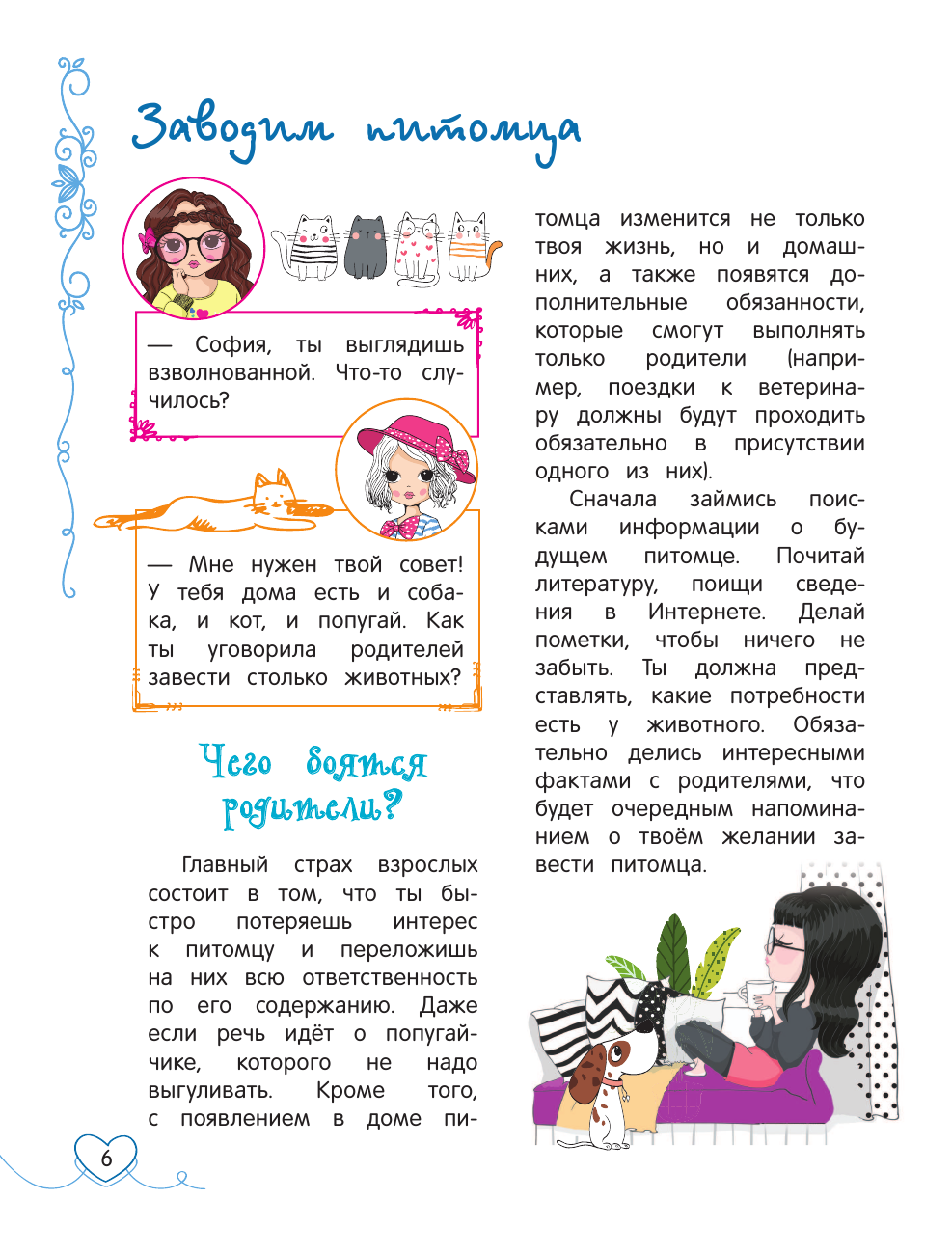 Заводим питомца

— София, ты выглядишь взволнованной. Что-то случилось?

— Мне нужен твой совет! У тебя дома есть и собака, и кот, и попугай. Как ты уговорила родителей завести столько животных?

Чего боятся родители?

Главный страх взрослых состоит в том, что ты быстро потеряешь интерес к питомцу и переложишь на них всю ответственность по его содержанию. Даже если речь идёт о попугайчике, которого не надо выгуливать. Кроме того, с появлением в доме питомца изменится не только твоя жизнь, но и домашних, а также появятся дополнительные обязанности, которые смогут выполнять только родители (например, поездки к ветеринару должны будут проходить обязательно в присутствии одного из них).

Сначала займись поисками информации о будущем питомце. Почитай литературу, поищи сведения в Интернете. Делай пометки, чтобы ничего не забыть. Ты должна представлять, какие потребности есть у животного. Обязательно делись интересными фактами с родителями, что будет очередным напоминанием о твоём желании завести питомца.

6